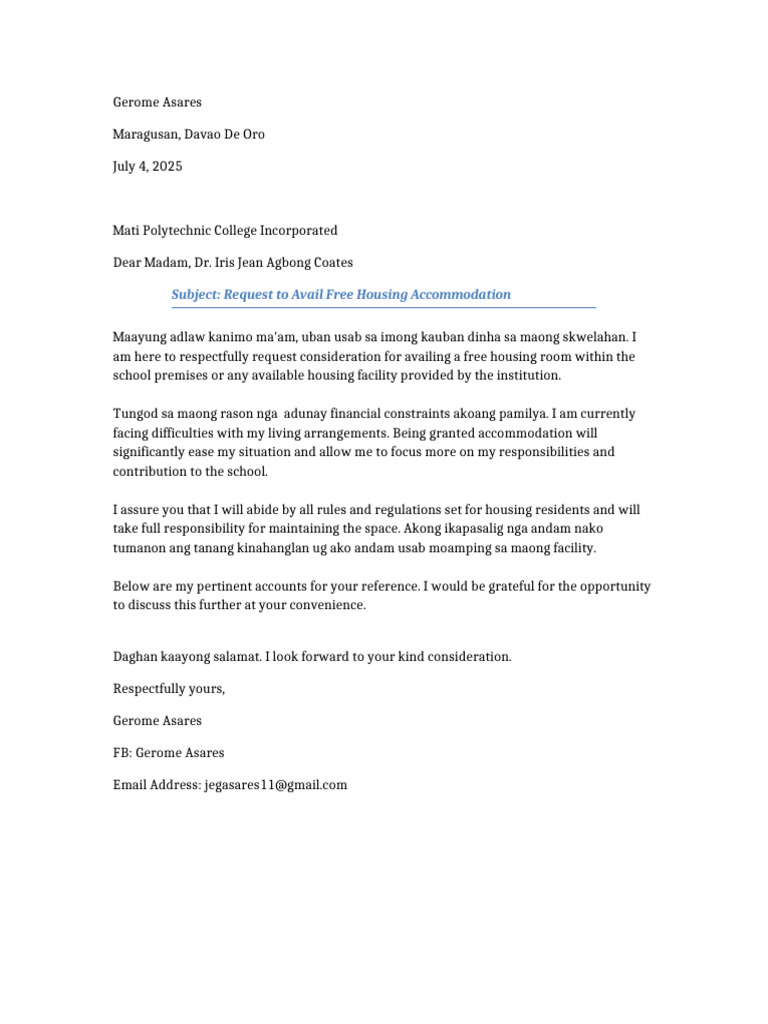 Gerome Asares

Maragusan, Davao De Oro

July 4, 2025

Mati Polytechnic College Incorporated

Dear Madam, Dr. Iris Jean Agbong Coates

Subject: Request to Avail Free Housing Accommodation

Maayung adlaw kanimo ma'am, uban usab sa imong kauban dinha sa maong skwelahan. I am here to respectfully request consideration for availing a free housing room within the school premises or any available housing facility provided by the institution.

Tungod sa maong rason nga adunay financial constraints akoang pamilya. I am currently facing difficulties with my living arrangements. Being granted accommodation will significantly ease my situation and allow me to focus more on my responsibilities and contribution to the school.

I assure you that I will abide by all rules and regulations set for housing residents and will take full responsibility for maintaining the space. Akong ikapasalig nga andam nako tumanon ang tanang kinahanglan ug ako andam usab moamping sa maong facility.

Below are my pertinent accounts for your reference. I would be grateful for the opportunity to discuss this further at your convenience.

Daghan kaayong salamat. I look forward to your kind consideration.

Respectfully yours,

Gerome Asares

FB: Gerome Asares

Email Address: jegasares11@gmail.com